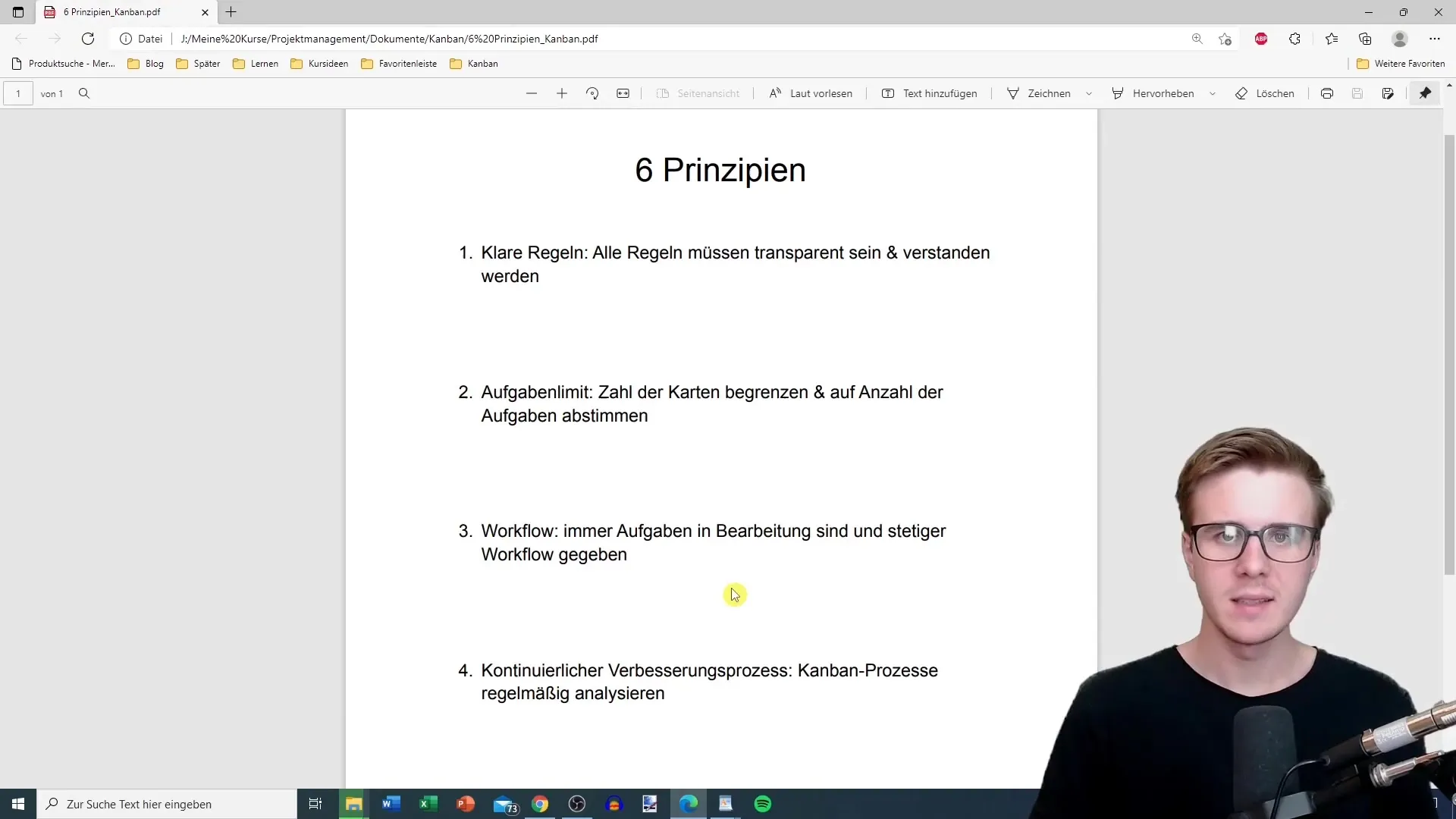 6 Prinzipien_Kanban.pdf

Datei | J:/Meine%20Kurse/Projektmanagement/Dokumente/Kanban/6%20Prinzipien_Kanban.pdf

ABP

Produktsuche - Mer... Blog Später Lernen Kursideen Favoritenleiste Kanban Weitere Favoriten

1 von 1 Seitenansicht Laut vorlesen Text hinzufügen Zeichnen Hervorheben Löschen

6 Prinzipien

1. Klare Regeln: Alle Regeln müssen transparent sein & verstanden werden

2. Aufgabenlimit: Zahl der Karten begrenzen & auf Anzahl der Aufgaben abstimmen

3. Workflow: immer Aufgaben in Bearbeitung sind und stetiger Workflow gegeben

4. Kontinuierlicher Verbesserungsprozess: Kanban-Prozesse regelmäßig analysieren

Zur Suche Text hier eingeben

73